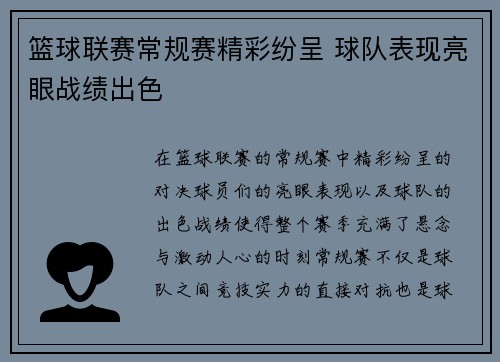 篮球联赛常规赛精彩纷呈 球队表现亮眼战绩出色

在篮球联赛的常规赛中精彩纷呈的对决球员们的亮眼表现以及球队的出色战绩使得整个赛季充满了悬念与激动人心的时刻常规赛不仅是球队之间竞技实力的直接对抗也是球